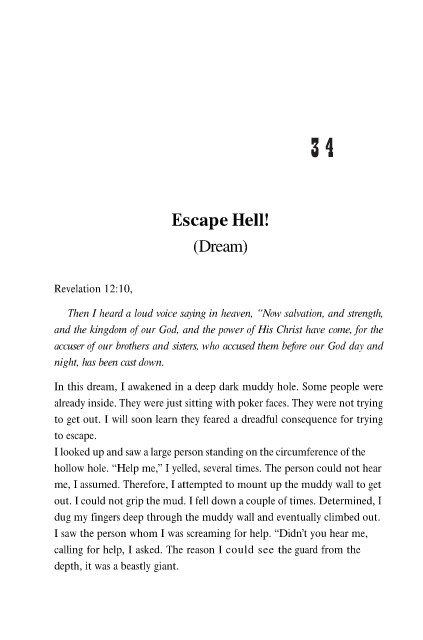 34

Escape Hell!
(Dream)

Revelation 12:10,

Then I heard a loud voice saying in heaven, "Now salvation, and strength, and the kingdom of our God, and the power of His Christ have come, for the accuser of our brothers and sisters, who accused them before our God day and night, has been cast down.

In this dream, I awakened in a deep dark muddy hole. Some people were already inside. They were just sitting with poker faces. They were not trying to get out. I will soon learn they feared a dreadful consequence for trying to escape.
I looked up and saw a large person standing on the circumference of the hollow hole. "Help me," I yelled, several times. The person could not hear me, I assumed. Therefore, I attempted to mount up the muddy wall to get out. I could not grip the mud. I fell down a couple of times. Determined, I dug my fingers deep through the muddy wall and eventually climbed out. I saw the person whom I was screaming for help. "Didn't you hear me, calling for help, I asked. The reason I could see the guard from the depth, it was a beastly giant.